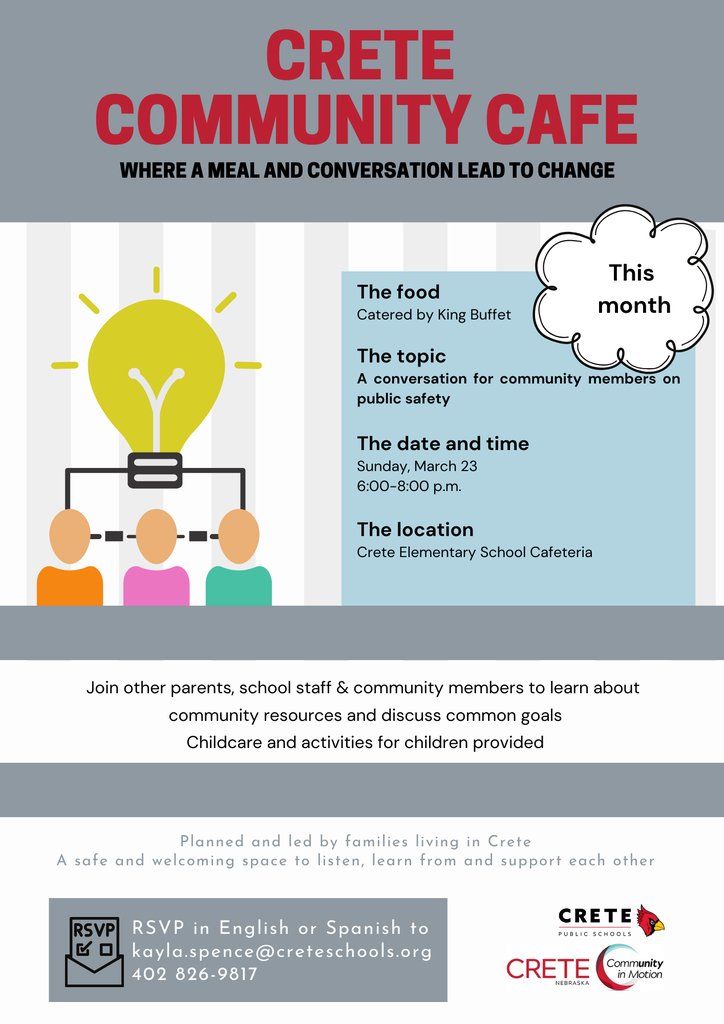 CRETE
COMMUNITY CAFE

WHERE A MEAL AND CONVERSATION LEAD TO CHANGE

This month

The food
Catered by King Buffet

The topic
A conversation for community members on public safety

The date and time
Sunday, March 23
6:00-8:00 p.m.

The location
Crete Elementary School Cafeteria

Join other parents, school staff & community members to learn about community resources and discuss common goals
Childcare and activities for children provided

Planned and led by families living in Crete
A safe and welcoming space to listen, learn from and support each other

RSVP

RSVP in English or Spanish to
kayla.spence@creteschools.org
402 826-9817

CRETE
PUBLIC SCHOOLS

CRETE
NEBRASKA
Community in Motion